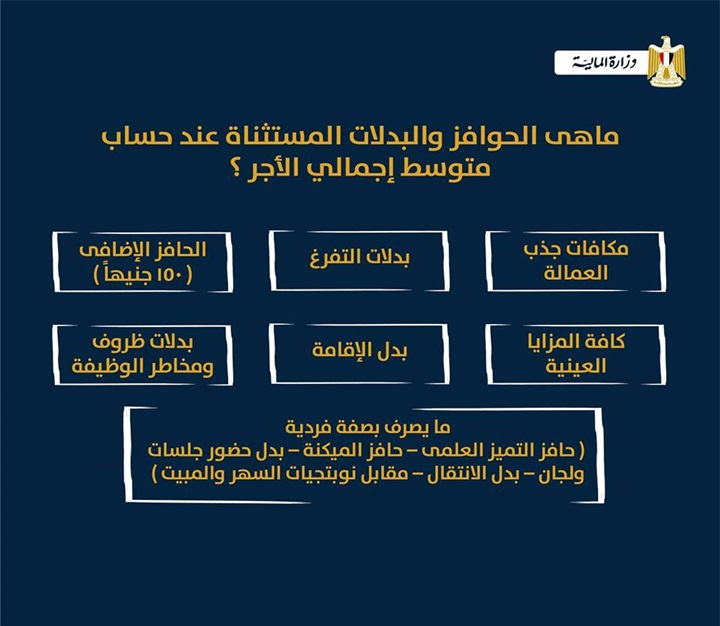 وزارة المالية

ماهى الحوافز والبدلات المستثناة عند حساب متوسط إجمالي الأجر ؟

مكافات جذب العمالة

بدلات التفرغ

الحافز الإضافى ( ١٥٠ جنيهاً )

كافة المزايا العينية

بدل الإقامة

بدلات ظروف ومخاطر الوظيفة

ما يصرف بصفة فردية
( حافز التميز العلمى – حافز الميكنة – بدل حضور جلسات ولجان – بدل الانتقال – مقابل نوبتجيات السهر والمبيت )